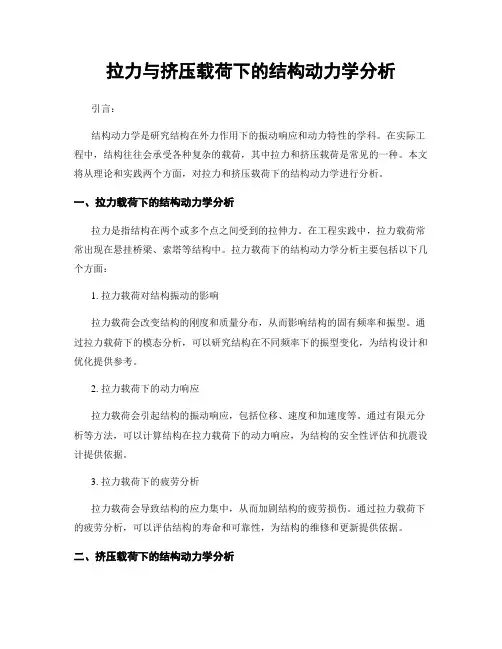 拉力与挤压载荷下的结构动力学分析

引言：

结构动力学是研究结构在外力作用下的振动响应和动力特性的学科。在实际工程中，结构往往会承受各种复杂的载荷，其中拉力和挤压载荷是常见的一种。本文将从理论和实践两个方面，对拉力和挤压载荷下的结构动力学进行分析。

一、拉力载荷下的结构动力学分析

拉力是指结构在两个或多个点之间受到的拉伸力。在工程实践中，拉力载荷常常出现在悬挂桥梁、索塔等结构中。拉力载荷下的结构动力学分析主要包括以下几个方面：

1. 拉力载荷对结构振动的影响

拉力载荷会改变结构的刚度和质量分布，从而影响结构的固有频率和振型。通过拉力载荷下的模态分析，可以研究结构在不同频率下的振型变化，为结构设计和优化提供参考。

2. 拉力载荷下的动力响应

拉力载荷会引起结构的振动响应，包括位移、速度和加速度等。通过有限元分析等方法，可以计算结构在拉力载荷下的动力响应，为结构的安全性评估和抗震设计提供依据。

3. 拉力载荷下的疲劳分析

拉力载荷会导致结构的应力集中，从而加剧结构的疲劳损伤。通过拉力载荷下的疲劳分析，可以评估结构的寿命和可靠性，为结构的维修和更新提供依据。

二、挤压载荷下的结构动力学分析